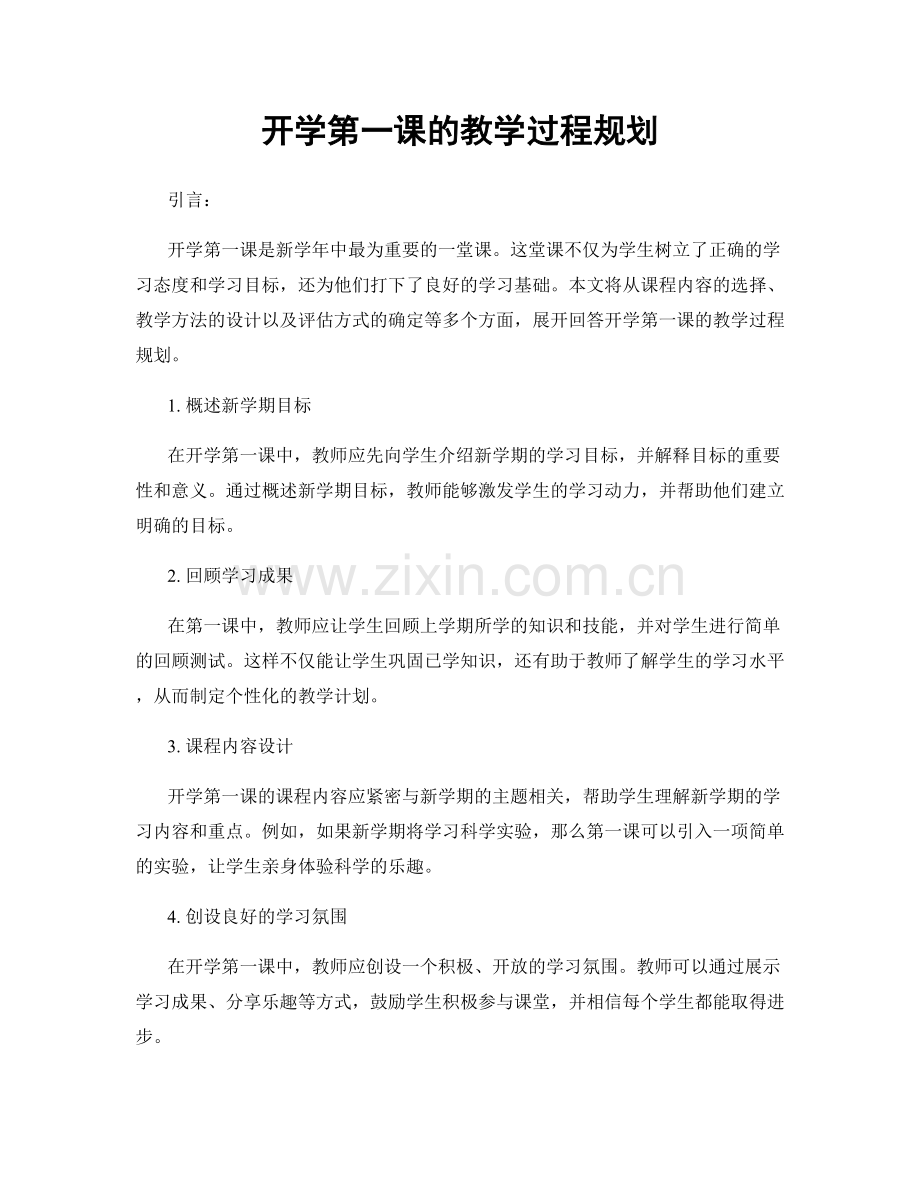 开学第一课的教学过程规划

引言：

开学第一课是新学年中最为重要的一堂课。这堂课不仅为学生树立了正确的学习态度和学习目标，还为他们打下了良好的学习基础。本文将从课程内容的选择、教学方法的设计以及评估方式的确定等多个方面，展开回答开学第一课的教学过程规划。

1.概述新学期目标

在开学第一课中，教师应先向学生介绍新学期的学习目标，并解释目标的重要性和意义。通过概述新学期目标，教师能够激发学生的学习动力，并帮助他们建立明确的目标。

2.回顾学习成果

在第一课中，教师应让学生回顾上学期所学的知识和技能，并对学生进行简单的回顾测试。这样不仅能让学生巩固已学知识，还有助于教师了解学生的学习水平，从而制定个性化的教学计划。

3.课程内容设计

开学第一课的课程内容应紧密与新学期的主题相关，帮助学生理解新学期的学习内容和重点。例如，如果新学期将学习科学实验，那么第一课可以引入一项简单的实验，让学生亲身体验科学的乐趣。

4.创设良好的学习氛围

在开学第一课中，教师应创设一个积极、开放的学习氛围。教师可以通过展示学习成果、分享乐趣等方式，鼓励学生积极参与课堂，并相信每个学生都能取得进步。

www.zixin.com.cn